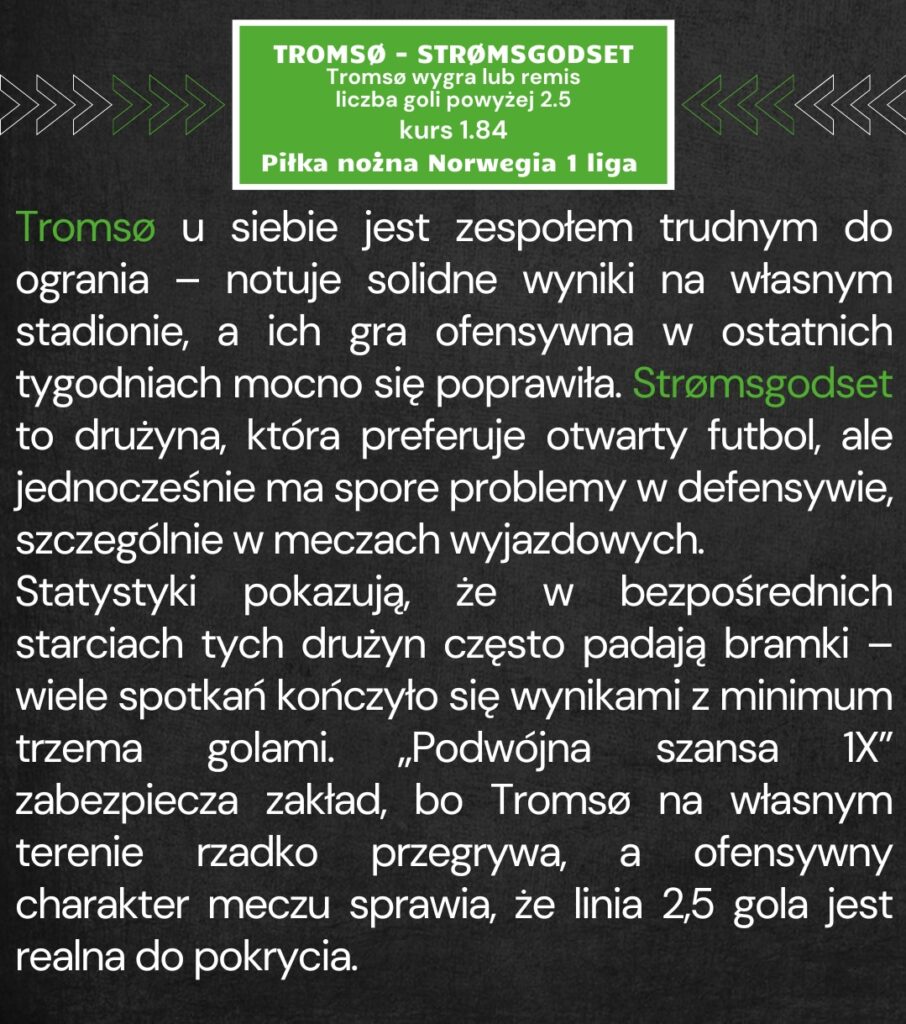 TROMSØ - STRØMSGODSET
Tromsø wygra lub remis
liczba goli powyżej 2.5
kurs 1.84
Piłka nożna Norwegia 1 liga

Tromsø u siebie jest zespołem trudnym do ogrania – notuje solidne wyniki na własnym stadionie, a ich gra ofensywna w ostatnich tygodniach mocno się poprawiła. Strømsgodset to drużyna, która preferuje otwarty futbol, ale jednocześnie ma spore problemy w defensywie, szczególnie w meczach wyjazdowych.
Statystyki pokazują, że w bezpośrednich starciach tych drużyn często padają bramki – wiele spotkań kończyło się wynikami z minimum trzema golami. „Podwójna szansa 1X" zabezpiecza zakład, bo Tromsø na własnym terenie rzadko przegrywa, a ofensywny charakter meczu sprawia, że linia 2,5 gola jest realna do pokrycia.